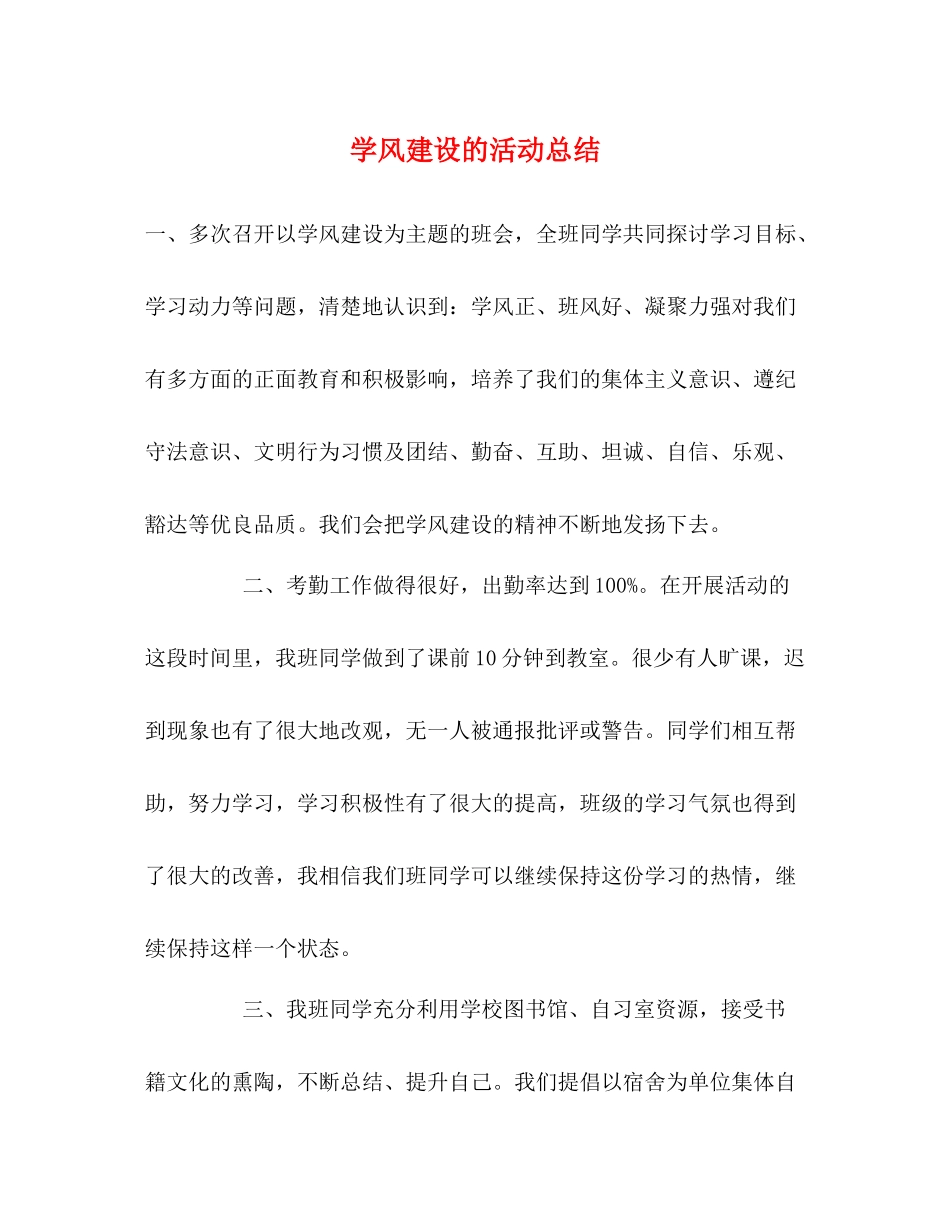 学风建设的活动总结

一、多次召开以学风建设为主题的班会，全班同学共同探讨学习目标、学习动力等问题，清楚地认识到：学风正、班风好、凝聚力强对我们有多方面的正面教育和积极影响，培养了我们的集体主义意识、遵纪守法意识、文明行为习惯及团结、勤奋、互助、坦诚、自信、乐观、豁达等优良品质。我们会把学风建设的精神不断地发扬下去。

二、考勤工作做得很好，出勤率达到100%。在开展活动的这段时间里，我班同学做到了课前10分钟到教室。很少有人旷课，迟到现象也有了很大地改观，无一人被通报批评或警告。同学们相互帮助，努力学习，学习积极性有了很大的提高，班级的学习气氛也得到了很大的改善，我相信我们班同学可以继续保持这份学习的热情，继续保持这样一个状态。

三、我班同学充分利用学校图书馆、自习室资源，接受书籍文化的熏陶，不断总结、提升自己。我们提倡以宿舍为单位集体自